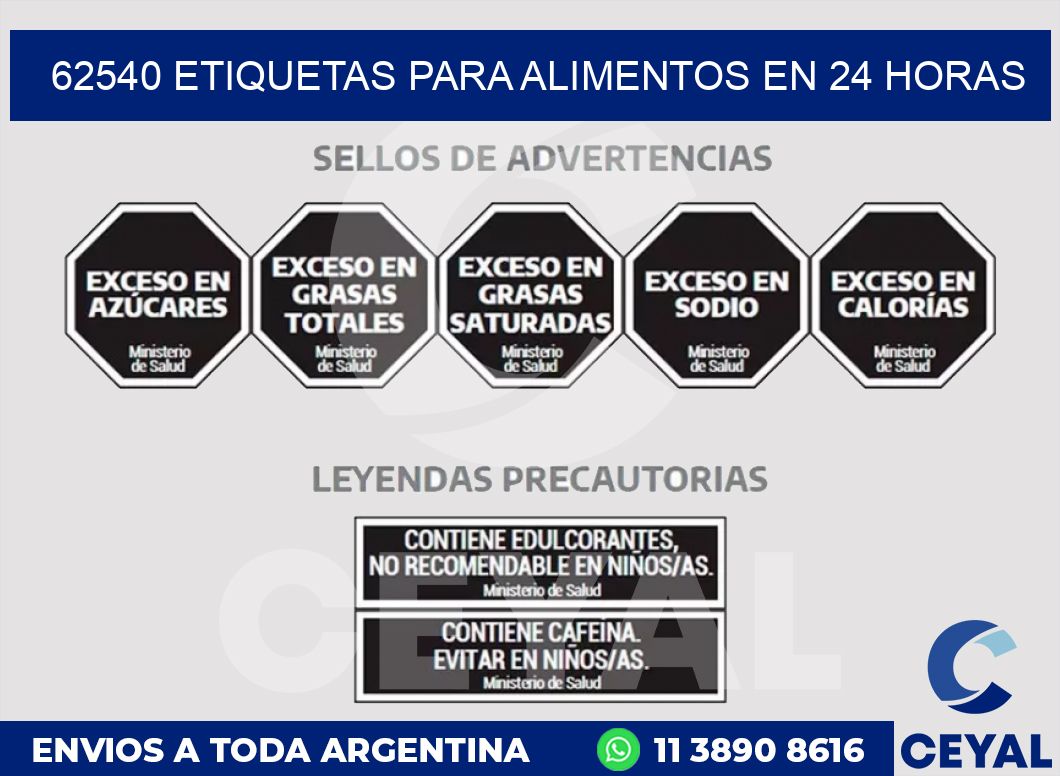 62540 ETIQUETAS PARA ALIMENTOS EN 24 HORAS

SELLOS DE ADVERTENCIAS

EXCESO EN AZÚCARES
Ministerio de Salud

EXCESO EN GRASAS TOTALES
Ministerio de Salud

EXCESO EN GRASAS SATURADAS
Ministerio de Salud

EXCESO EN SODIO
Ministerio de Salud

EXCESO EN CALORÍAS
Ministerio de Salud

LEYENDAS PRECAUTORIAS

CONTIENE EDULCORANTES, NO RECOMENDABLE EN NIÑOS/AS.
Ministerio de Salud

CONTIENE CAFEINA. EVITAR EN NIÑOS/AS.
Ministerio de Salud

CEYAL

ENVIOS A TODA ARGENTINA
11 3890 8616
CEYAL